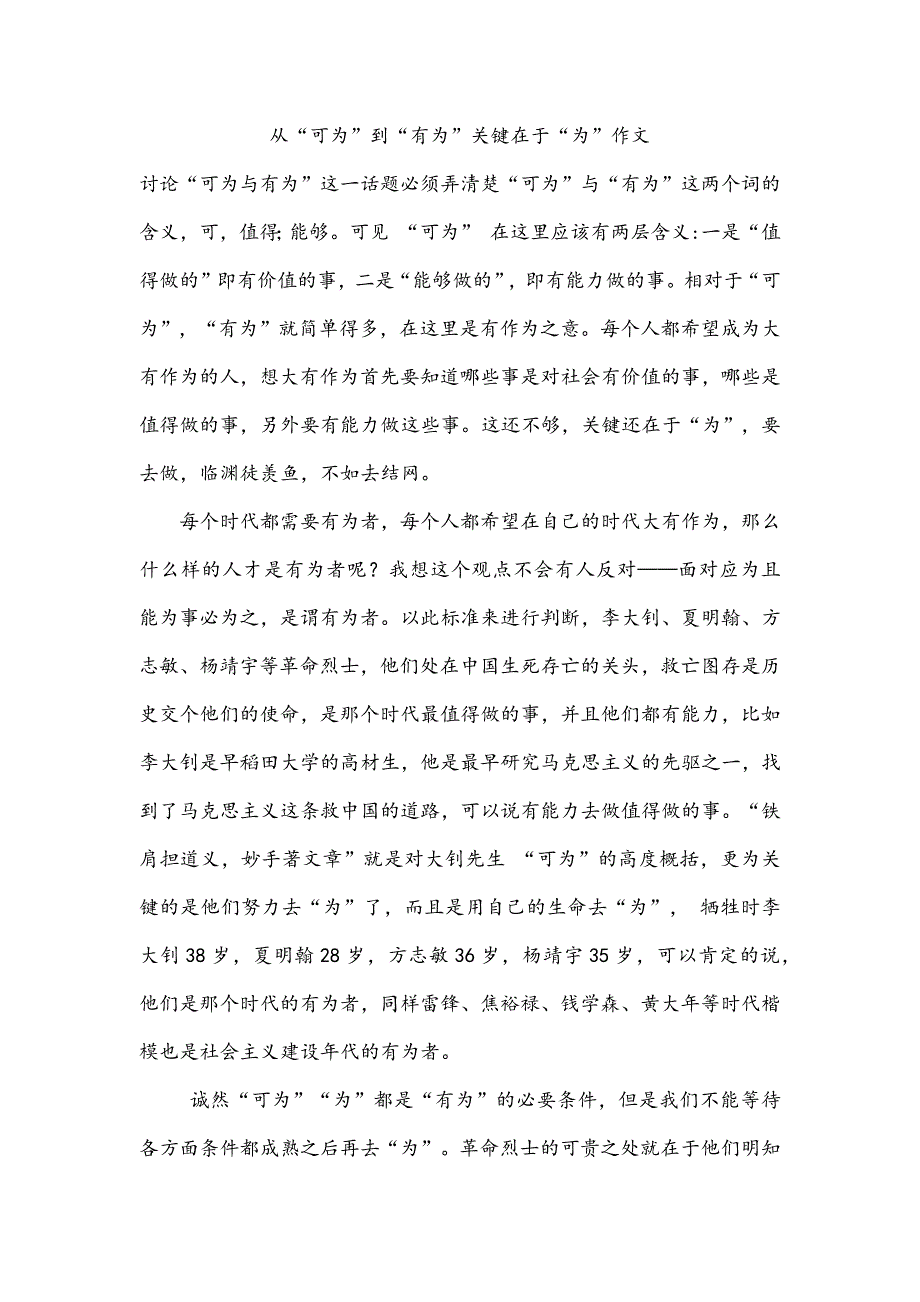 从“可为”到“有为”关键在于“为”作文

讨论“可为与有为”这一话题必须弄清楚“可为”与“有为”这两个词的含义，可，值得;能够。可见 “可为” 在这里应该有两层含义:一是“值得做的”即有价值的事，二是“能够做的”，即有能力做的事。相对于“可为”，“有为”就简单得多，在这里是有作为之意。每个人都希望成为大有作为的人，想大有作为首先要知道哪些事是对社会有价值的事，哪些是值得做的事，另外要有能力做这些事。这还不够，关键还在于“为”，要去做，临渊徒羡鱼，不如去结网。

每个时代都需要有为者，每个人都希望在自己的时代大有作为，那么什么样的人才是有为者呢？我想这个观点不会有人反对——面对应为且能为事必为之，是谓有为者。以此标准来进行判断，李大钊、夏明翰、方志敏、杨靖宇等革命烈士，他们处在中国生死存亡的关头，救亡图存是历史交个他们的使命，是那个时代最值得做的事，并且他们都有能力，比如李大钊是早稻田大学的高材生，他是最早研究马克思主义的先驱之一，找到了马克思主义这条救中国的道路，可以说有能力去做值得做的事。“铁肩担道义，妙手著文章”就是对大钊先生 “可为”的高度概括，更为关键的是他们努力去“为”了，而且是用自己的生命去“为”， 牺牲时李大钊 38 岁，夏明翰 28 岁，方志敏 36 岁，杨靖宇 35 岁，可以肯定的说，他们是那个时代的有为者，同样雷锋、焦裕禄、钱学森、黄大年等时代楷模也是社会主义建设年代的有为者。

诚然“可为”“为”都是“有为”的必要条件，但是我们不能等待各方面条件都成熟之后再去“为”。革命烈士的可贵之处就在于他们明知